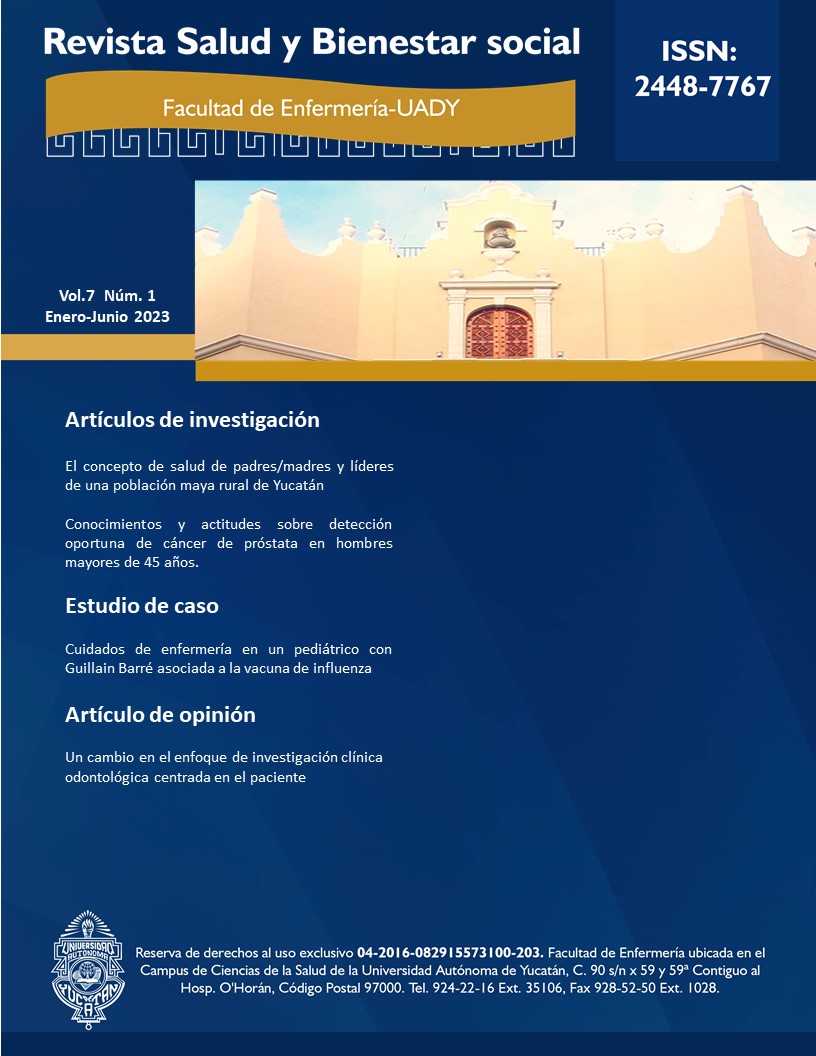 Revista Salud y Bienestar social

Facultad de Enfermería-UADY

ISSN: 2448-7767

Vol.7 Núm. 1
Enero-Junio 2023

Artículos de investigación

El concepto de salud de padres/madres y líderes de una población maya rural de Yucatán

Conocimientos y actitudes sobre detección oportuna de cáncer de próstata en hombres mayores de 45 años.

Estudio de caso

Cuidados de enfermería en un pediátrico con Guillain Barré asociada a la vacuna de influenza

Artículo de opinión

Un cambio en el enfoque de investigación clínica odontológica centrada en el paciente

UNIVERSIDAD AUTÓNOMA YUCATÁN

Reserva de derechos al uso exclusivo 04-2016-082915573100-203. Facultad de Enfermería ubicada en el Campus de Ciencias de la Salud de la Universidad Autónoma de Yucatán, C. 90 s/n x 59 y 59ª Contiguo al Hosp. O'Horán, Código Postal 97000. Tel. 924-22-16 Ext. 35106, Fax 928-52-50 Ext. 1028.